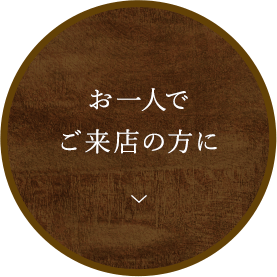 お一人で
ご来店の方に